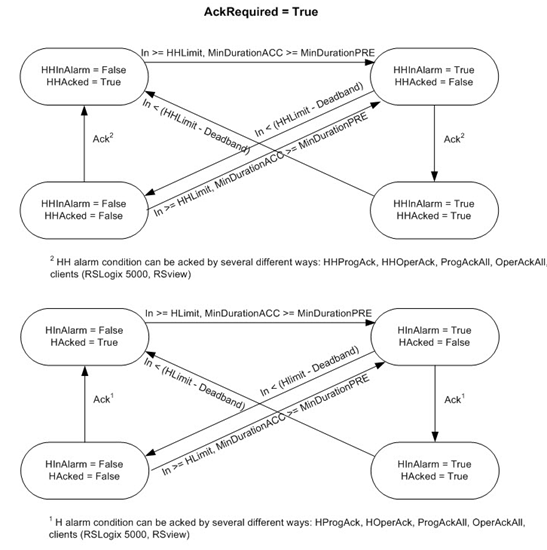 AckRequired = True

In >= HHLimit, MinDurationACC >= MinDurationPRE

HHInAlarm = False
HHAcked = True

HHInAlarm = True
HHAcked = False

In < (HHLimit - Deadband)

In < (HHLimit - Deadband)

In >= HHLimit, MinDurationACC >= MinDurationPRE

Ack$^2$

Ack$^2$

HHInAlarm = False
HHAcked = False

HHInAlarm = True
HHAcked = True

$^2$ HH alarm condition can be acked by several different ways: HHProgAck, HHOperAck, ProgAckAll, OperAckAll, clients (RSLogix 5000, RSview)

In >= HLimit, MinDurationACC >= MinDurationPRE

HInAlarm = False
HAcked = True

HInAlarm = True
HAcked = False

In < (HLimit - Deadband)

In < (Hlimit - Deadband)

In >= HLimit, MinDurationACC >= MinDurationPRE

Ack$^1$

Ack$^1$

HInAlarm = False
HAcked = False

HInAlarm = True
HAcked = True

$^1$ H alarm condition can be acked by several different ways: HProgAck, HOperAck, ProgAckAll, OperAckAll, clients (RSLogix 5000, RSview)